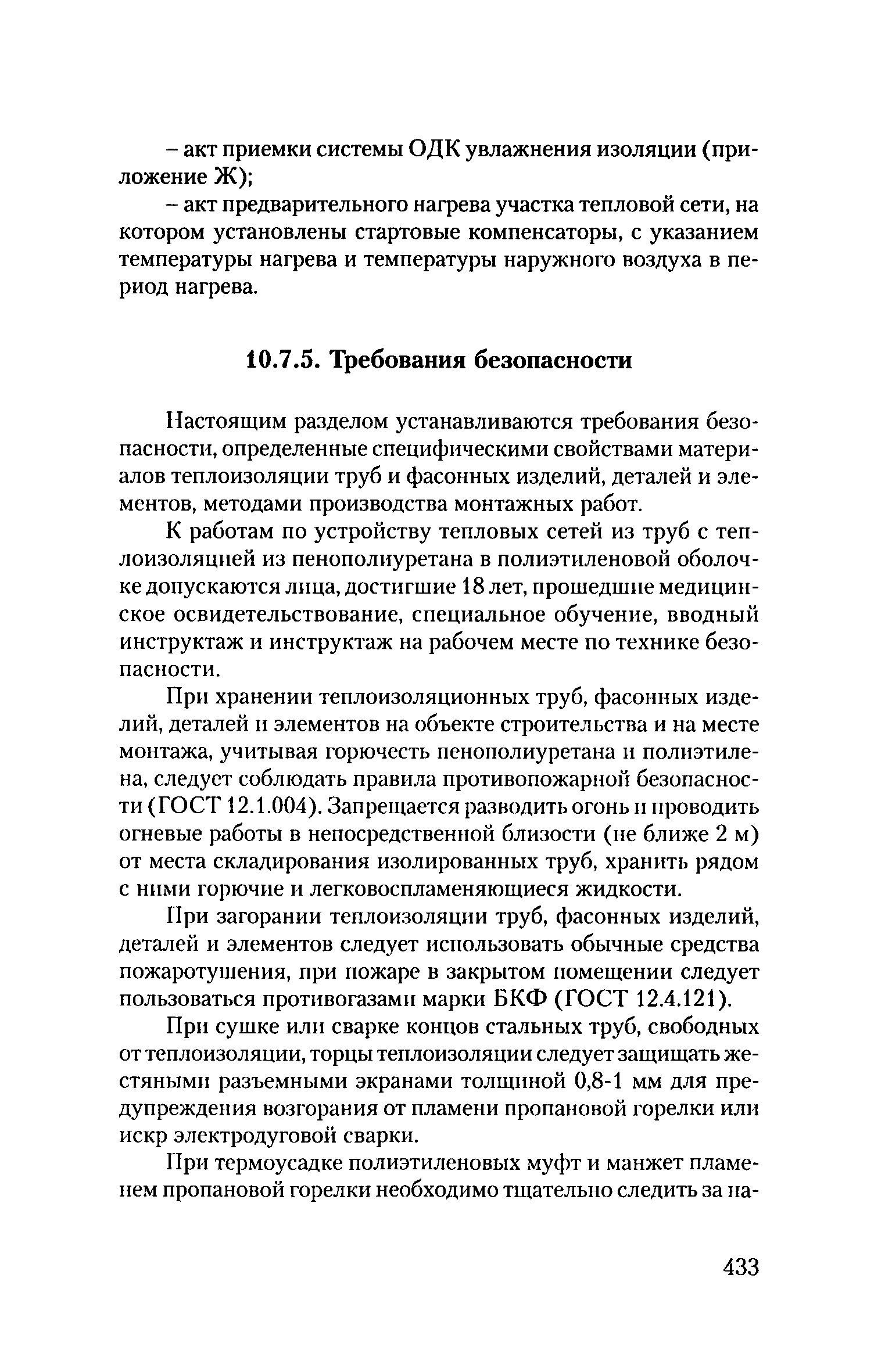 – акт приемки системы ОДК увлажнения изоляции (приложение Ж);

– акт предварительного нагрева участка тепловой сети, на котором установлены стартовые компенсаторы, с указанием температуры нагрева и температуры наружного воздуха в период нагрева.

10.7.5. Требования безопасности

Настоящим разделом устанавливаются требования безопасности, определенные специфическими свойствами материалов теплоизоляции труб и фасонных изделий, деталей и элементов, методами производства монтажных работ.

К работам по устройству тепловых сетей из труб с теплоизоляцией из пенополиуретана в полиэтиленовой оболочке допускаются лица, достигшие 18 лет, прошедшие медицинское освидетельствование, специальное обучение, вводный инструктаж и инструктаж на рабочем месте по технике безопасности.

При хранении теплоизоляционных труб, фасонных изделий, деталей и элементов на объекте строительства и на месте монтажа, учитывая горючесть пенополиуретана и полиэтилена, следует соблюдать правила противопожарной безопасности (ГОСТ 12.1.004). Запрещается разводить огонь и проводить огневые работы в непосредственной близости (не ближе 2 м) от места складирования изолированных труб, хранить рядом с ними горючие и легковоспламеняющиеся жидкости.

При загорании теплоизоляции труб, фасонных изделий, деталей и элементов следует использовать обычные средства пожаротушения, при пожаре в закрытом помещении следует пользоваться противогазами марки БКФ (ГОСТ 12.4.121).

При сушке или сварке концов стальных труб, свободных от теплоизоляции, торцы теплоизоляции следует защищать жестяными разъемными экранами толщиной 0,8-1 мм для предупреждения возгорания от пламени пропановой горелки или искр электродуговой сварки.

При термоусадке полиэтиленовых муфт и манжет пламенем пропановой горелки необходимо тщательно следить за на-

433